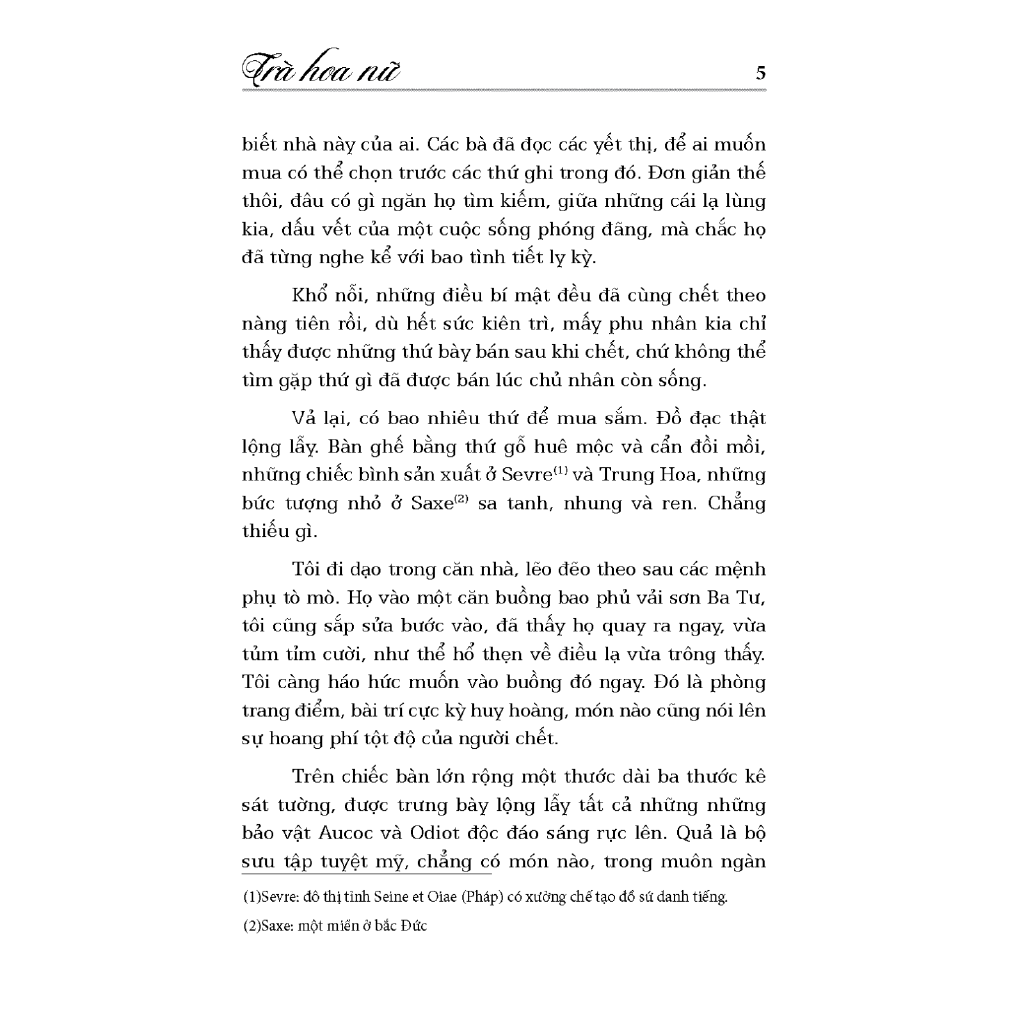 Trà hoa nữ 5

biết nhà này của ai. Các bà đã đọc các yết thị, để ai muốn mua có thể chọn trước các thứ ghi trong đó. Đơn giản thế thôi, đâu có gì ngăn họ tìm kiếm, giữa những cái lạ lùng kia, dấu vết của một cuộc sống phóng đãng, mà chắc họ đã từng nghe kể với bao tình tiết ly kỳ.

Khổ nỗi, những điều bí mật đều đã cùng chết theo nàng tiên rồi, dù hết sức kiên trì, mấy phu nhân kia chỉ thấy được những thứ bày bán sau khi chết, chứ không thể tìm gặp thứ gì đã được bán lúc chủ nhân còn sống.

Vả lại, có bao nhiêu thứ để mua sắm. Đồ đạc thật lộng lẫy. Bàn ghế bằng thứ gỗ huê mộc và cẩn đồi mồi, những chiếc bình sản xuất ở Sevre$^{(1)}$ và Trung Hoa, những bức tượng nhỏ ở Saxe$^{(2)}$ sa tanh, nhung và ren. Chẳng thiếu gì.

Tôi đi dạo trong căn nhà, lẽo đẽo theo sau các mệnh phụ tò mò. Họ vào một căn buồng bao phủ vải sơn Ba Tư, tôi cũng sắp sửa bước vào, đã thấy họ quay ra ngay, vừa tủm tỉm cười, như thể hổ thẹn về điều lạ vừa trông thấy. Tôi càng háo hức muốn vào buồng đó ngay. Đó là phòng trang điểm, bài trí cực kỳ huy hoàng, món nào cũng nói lên sự hoang phí tột độ của người chết.

Trên chiếc bàn lớn rộng một thước dài ba thước kê sát tường, được trưng bày lộng lẫy tất cả những những bảo vật Aucoc và Odiot độc đáo sáng rực lên. Quả là bộ sưu tập tuyệt mỹ, chẳng có món nào, trong muôn ngàn

(1)Sevre: đô thị tỉnh Seine et Oiae (Pháp) có xưởng chế tạo đồ sứ danh tiếng.

(2)Saxe: một miền ở bắc Đức